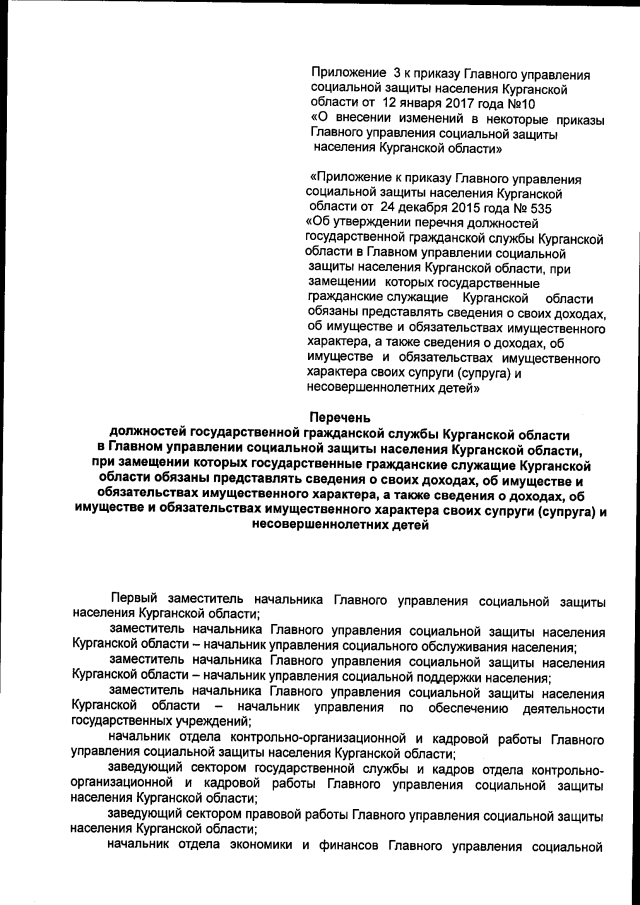 Приложение 3 к приказу Главного управления социальной защиты населения Курганской области от 12 января 2017 года №10 «О внесении изменений в некоторые приказы Главного управления социальной защиты населения Курганской области»

«Приложение к приказу Главного управления социальной защиты населения Курганской области от 24 декабря 2015 года № 535 «Об утверждении перечня должностей государственной гражданской службы Курганской области в Главном управлении социальной защиты населения Курганской области, при замещении которых государственные гражданские служащие Курганской области обязаны представлять сведения о своих доходах, об имуществе и обязательствах имущественного характера, а также сведения о доходах, об имуществе и обязательствах имущественного характера своих супруги (супруга) и несовершеннолетних детей»

Перечень
должностей государственной гражданской службы Курганской области в Главном управлении социальной защиты населения Курганской области, при замещении которых государственные гражданские служащие Курганской области обязаны представлять сведения о своих доходах, об имуществе и обязательствах имущественного характера, а также сведения о доходах, об имуществе и обязательствах имущественного характера своих супруги (супруга) и несовершеннолетних детей

Первый заместитель начальника Главного управления социальной защиты населения Курганской области;

заместитель начальника Главного управления социальной защиты населения Курганской области – начальник управления социального обслуживания населения;

заместитель начальника Главного управления социальной защиты населения Курганской области – начальник управления социальной поддержки населения;

заместитель начальника Главного управления социальной защиты населения Курганской области – начальник управления по обеспечению деятельности государственных учреждений;

начальник отдела контрольно-организационной и кадровой работы Главного управления социальной защиты населения Курганской области;

заведующий сектором государственной службы и кадров отдела контрольно-организационной и кадровой работы Главного управления социальной защиты населения Курганской области;

заведующий сектором правовой работы Главного управления социальной защиты населения Курганской области;

начальник отдела экономики и финансов Главного управления социальной